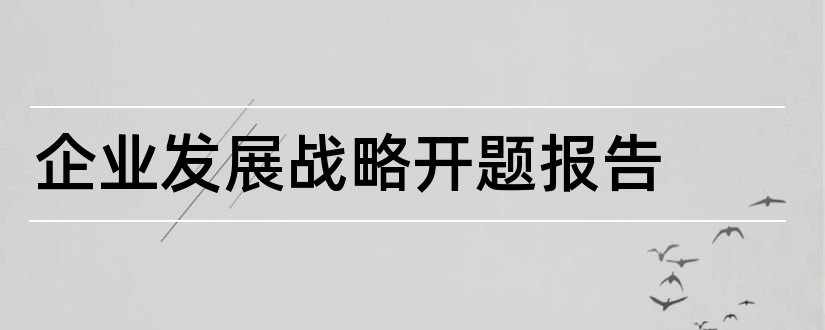 企业发展战略开题报告